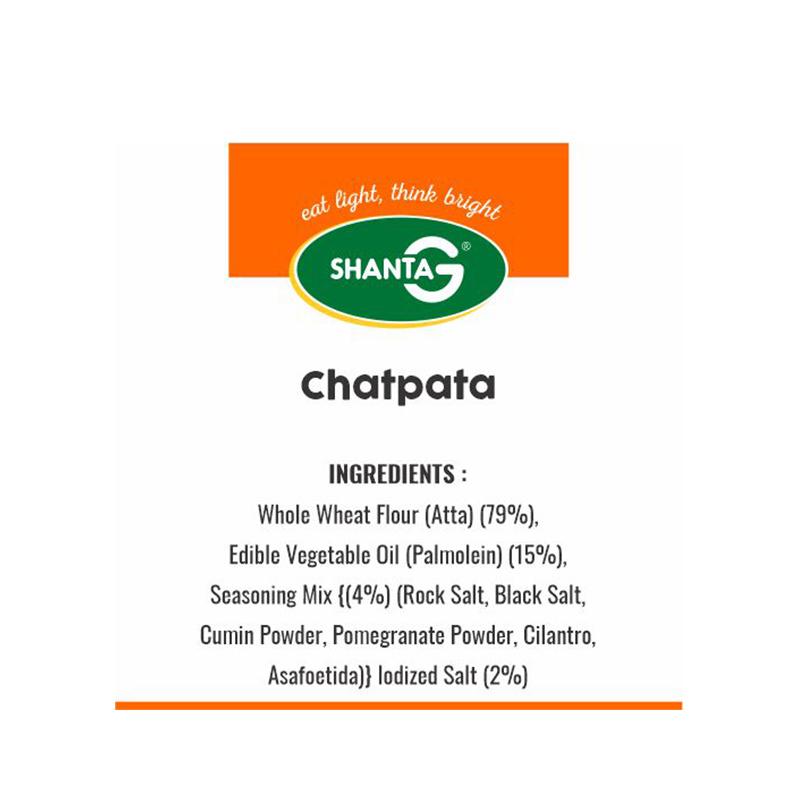 eat light, think bright

SHANTA G®

Chatpata

INGREDIENTS :
Whole Wheat Flour (Atta) (79%), Edible Vegetable Oil (Palmolein) (15%), Seasoning Mix {(4%) (Rock Salt, Black Salt, Cumin Powder, Pomegranate Powder, Cilantro, Asafoetida)} Iodized Salt (2%)